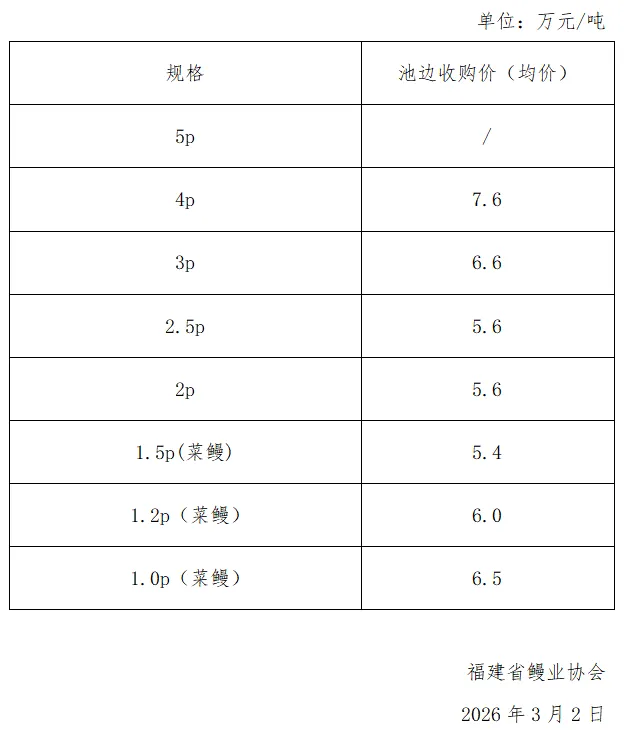 单位：万元/吨

| 规格 | 池边收购价（均价） |
|---|---|
| 5p | / |
| 4p | 7.6 |
| 3p | 6.6 |
| 2.5p | 5.6 |
| 2p | 5.6 |
| 1.5p(菜鳗) | 5.4 |
| 1.2p（菜鳗） | 6.0 |
| 1.0p（菜鳗） | 6.5 |

福建省鳗业协会

2026 年 3 月 2 日